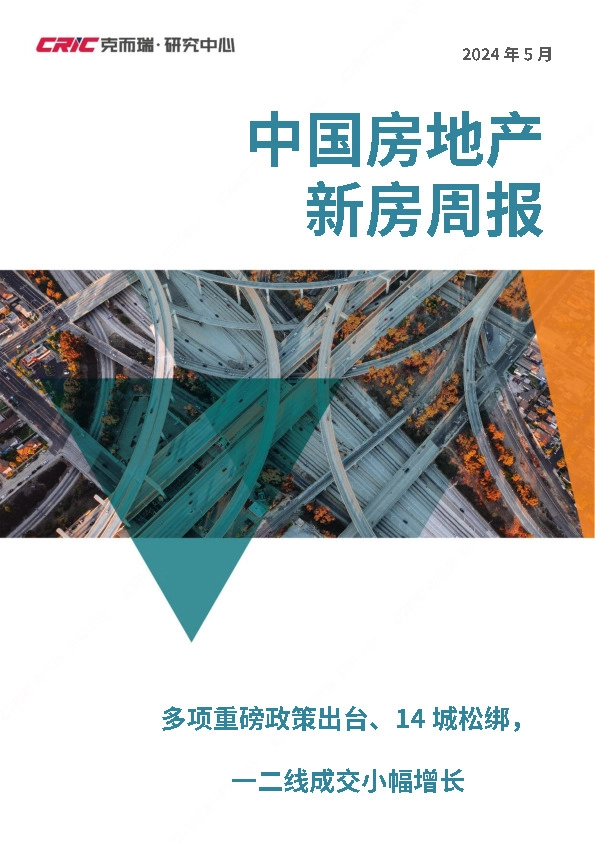 CRIC 克而瑞·研究中心

2024 年 5 月

中国房地产
新房周报

多项重磅政策出台、14 城松绑，

一二线成交小幅增长